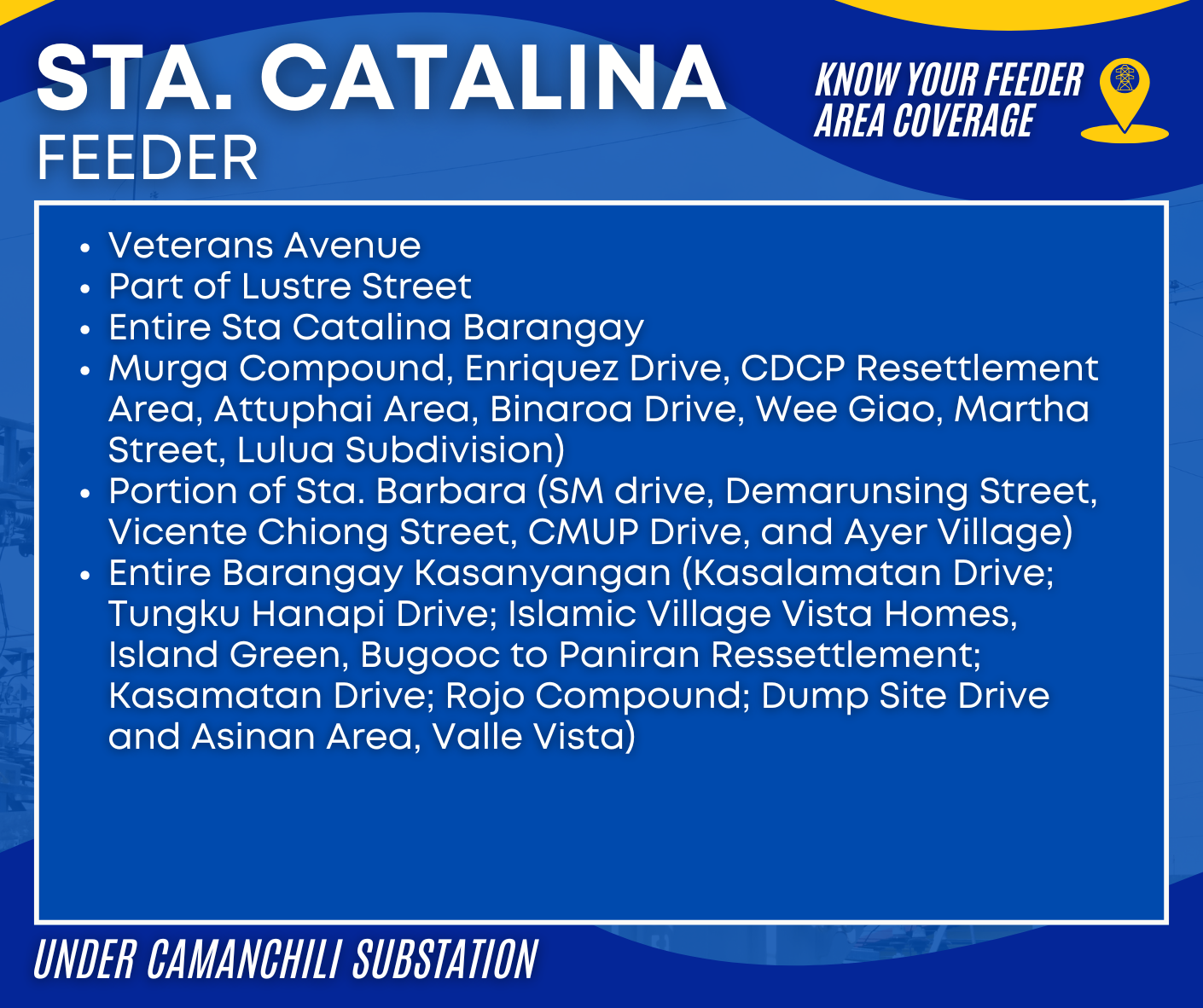 STA. CATALINA
FEEDER

KNOW YOUR FEEDER
AREA COVERAGE

• Veterans Avenue
• Part of Lustre Street
• Entire Sta Catalina Barangay
• Murga Compound, Enriquez Drive, CDCP Resettlement Area, Attuphai Area, Binaroa Drive, Wee Giao, Martha Street, Lulua Subdivision)
• Portion of Sta. Barbara (SM drive, Demarunsing Street, Vicente Chiong Street, CMUP Drive, and Ayer Village)
• Entire Barangay Kasanyangan (Kasalamatan Drive; Tungku Hanapi Drive; Islamic Village Vista Homes, Island Green, Bugooc to Paniran Ressettlement; Kasamatan Drive; Rojo Compound; Dump Site Drive and Asinan Area, Valle Vista)

UNDER CAMANCHILI SUBSTATION